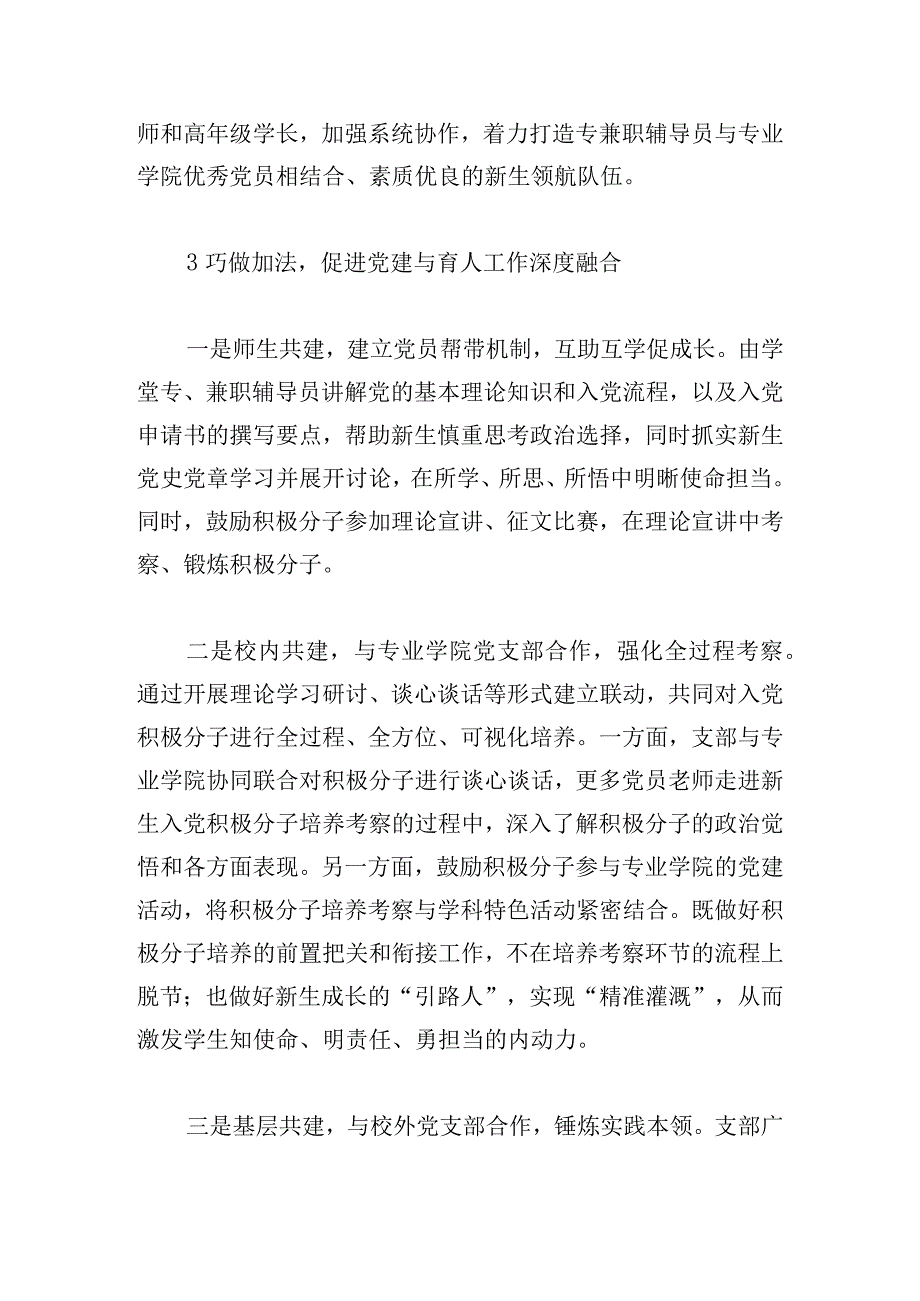 师和高年级学长，加强系统协作，着力打造专兼职辅导员与专业学院优秀党员相结合、素质优良的新生领航队伍。

3巧做加法，促进党建与育人工作深度融合

一是师生共建，建立党员帮带机制，互助互学促成长。由学堂专、兼职辅导员讲解党的基本理论知识和入党流程，以及入党申请书的撰写要点，帮助新生慎重思考政治选择，同时抓实新生党史党章学习并展开讨论，在所学、所思、所悟中明晰使命担当。同时，鼓励积极分子参加理论宣讲、征文比赛，在理论宣讲中考察、锻炼积极分子。

二是校内共建，与专业学院党支部合作，强化全过程考察。通过开展理论学习研讨、谈心谈话等形式建立联动，共同对入党积极分子进行全过程、全方位、可视化培养。一方面，支部与专业学院协同联合对积极分子进行谈心谈话，更多党员老师走进新生入党积极分子培养考察的过程中，深入了解积极分子的政治觉悟和各方面表现。另一方面，鼓励积极分子参与专业学院的党建活动，将积极分子培养考察与学科特色活动紧密结合。既做好积极分子培养的前置把关和衔接工作，不在培养考察环节的流程上脱节；也做好新生成长的“引路人”，实现“精准灌溉”，从而激发学生知使命、明责任、勇担当的内动力。

三是基层共建，与校外党支部合作，锤炼实践本领。支部广